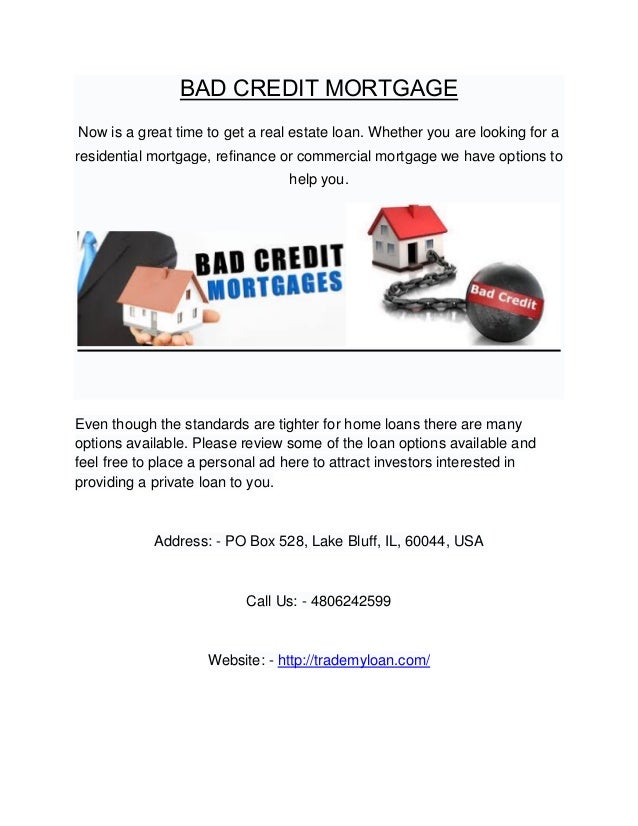 BAD CREDIT MORTGAGE

Now is a great time to get a real estate loan. Whether you are looking for a residential mortgage, refinance or commercial mortgage we have options to help you.

BAD CREDIT MORTGAGES

Bad Credit

Even though the standards are tighter for home loans there are many options available. Please review some of the loan options available and feel free to place a personal ad here to attract investors interested in providing a private loan to you.

Address: - PO Box 528, Lake Bluff, IL, 60044, USA

Call Us: - 4806242599

Website: - http://trademyloan.com/